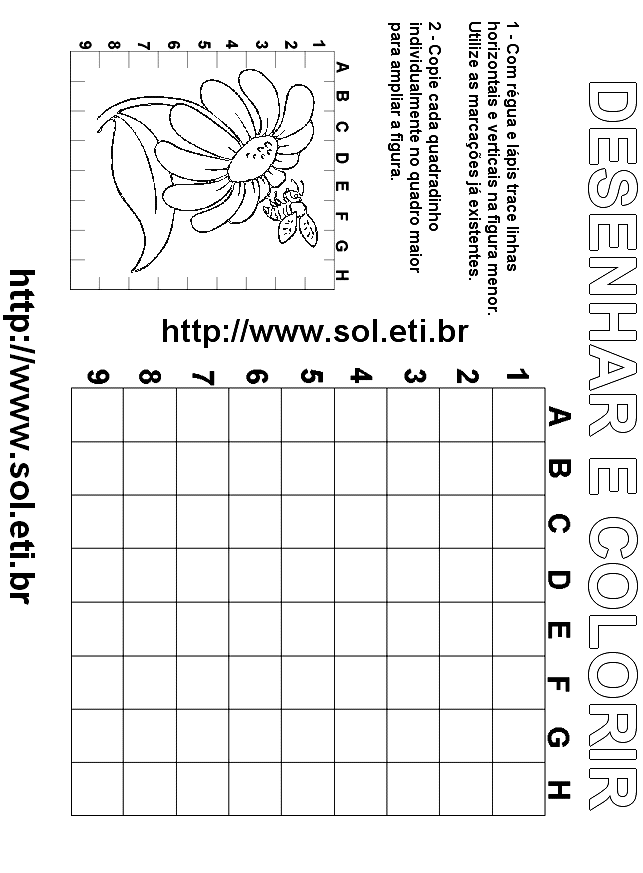 DESENHAR E COLORIR

1 - Com régua e lápis trace linhas horizontais e verticais na figura menor. Utilize as marcações já existentes.

2 - Copie cada quadradinho individualmente no quadro maior para ampliar a figura.

A B C D E F G H

1 2 3 4 5 6 7 8 9

http://www.sol.eti.br

A B C D E F G H

1 2 3 4 5 6 7 8 9

http://www.sol.eti.br